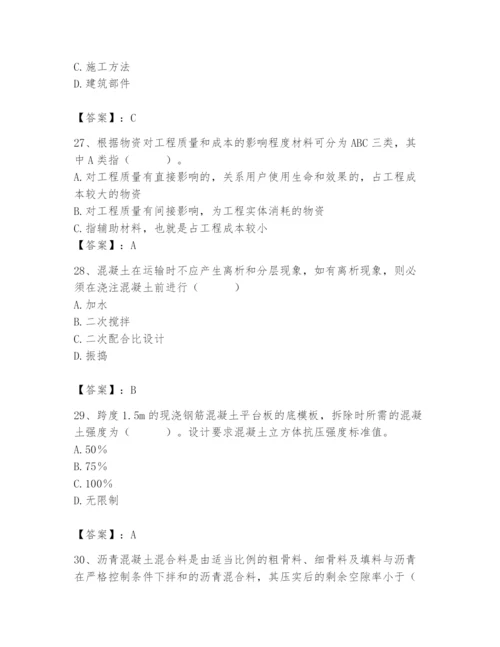 C. 施工方法
D. 建筑部件

【答案】：C

27、根据物资对工程质量和成本的影响程度材料可分为 ABC 三类，其中 A 类指（　　）。
A. 对工程质量有直接影响的，关系用户使用生命和效果的，占工程成本较大的物资
B. 对工程质量有间接影响，为工程实体消耗的物资
C. 指辅助材料，也就是占工程成本较小
【答案】：A

28、混凝土在运输时不应产生离析和分层现象，如有离析现象，则必须在浇注混凝土前进行（　　）
A. 加水
B. 二次搅拌
C. 二次配合比设计
D. 振捣

【答案】：B

29、跨度 1.5m 的现浇钢筋混凝土平台板的底模板，拆除时所需的混凝土强度为（　　）。设计要求混凝土立方体抗压强度标准值。
A. 50%
B. 75%
C. 100%
D. 无限制

【答案】：A

30、沥青混凝土混合料是由适当比例的粗骨料、细骨料及填料与沥青在严格控制条件下拌和的沥青混合料，其压实后的剩余空隙率小于（